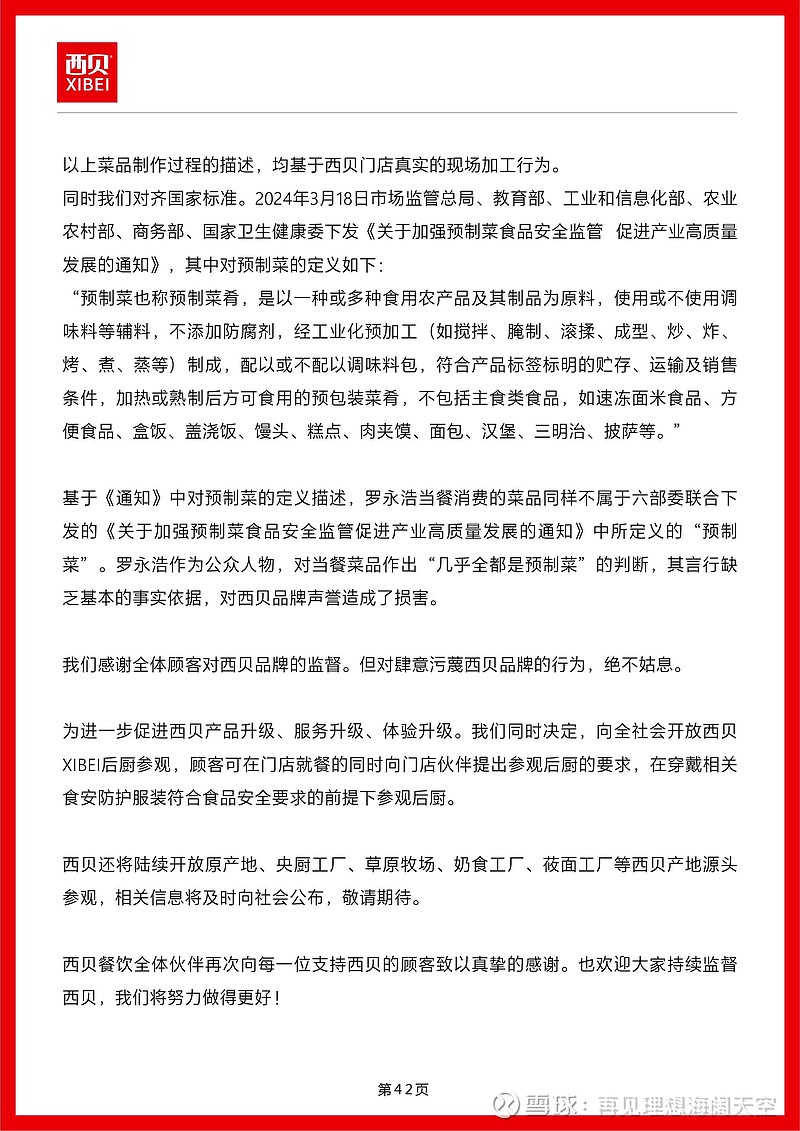 西贝
XIBEI

以上菜品制作过程的描述，均基于西贝门店真实的现场加工行为。
同时我们对齐国家标准。2024年3月18日市场监管总局、教育部、工业和信息化部、农业农村部、商务部、国家卫生健康委下发《关于加强预制菜食品安全监管 促进产业高质量发展的通知》，其中对预制菜的定义如下：
“预制菜也称预制菜肴，是以一种或多种食用农产品及其制品为原料，使用或不使用调味料等辅料，不添加防腐剂，经工业化预加工（如搅拌、腌制、滚揉、成型、炒、炸、烤、煮、蒸等）制成，配以或不配以调味料包，符合产品标签标明的贮存、运输及销售条件，加热或熟制后方可食用的预包装菜肴，不包括主食类食品，如速冻面米食品、方便食品、盒饭、盖浇饭、馒头、糕点、肉夹馍、面包、汉堡、三明治、披萨等。”

基于《通知》中对预制菜的定义描述，罗永浩当餐消费的菜品同样不属于六部委联合下发的《关于加强预制菜食品安全监管促进产业高质量发展的通知》中所定义的“预制菜”。罗永浩作为公众人物，对当餐菜品作出“几乎全都是预制菜”的判断，其言行缺乏基本的事实依据，对西贝品牌声誉造成了损害。

我们感谢全体顾客对西贝品牌的监督。但对肆意污蔑西贝品牌的行为，绝不姑息。

为进一步促进西贝产品升级、服务升级、体验升级。我们同时决定，向全社会开放西贝XIBEI后厨参观，顾客可在门店就餐的同时向门店伙伴提出参观后厨的要求，在穿戴相关食安防护服装符合食品安全要求的前提下参观后厨。

西贝还将陆续开放原产地、央厨工厂、草原牧场、奶食工厂、莜面工厂等西贝产地源头参观，相关信息将及时向社会公布，敬请期待。

西贝餐饮全体伙伴再次向每一位支持西贝的顾客致以真挚的感谢。也欢迎大家持续监督西贝，我们将努力做得更好！

第42页

雪球：再见理想海阔天空